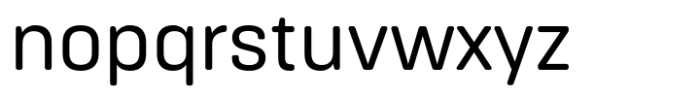 nopqrstuvwxyz